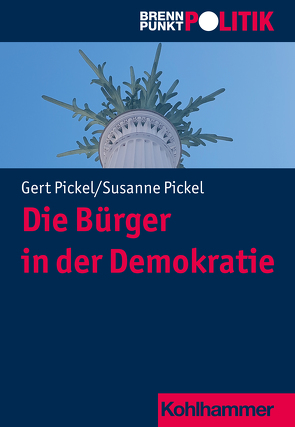 BRENN PUNKT POLITIK

Gert Pickel/Susanne Pickel

Die Bürger in der Demokratie

Kohlhammer